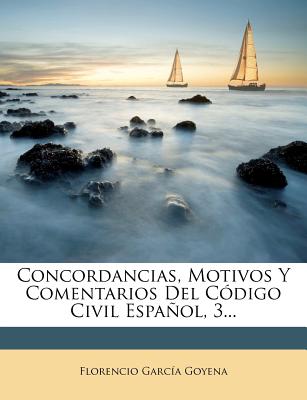 Concordancias, Motivos Y Comentarios Del Código Civil Español, 3...

Florencio García Goyena